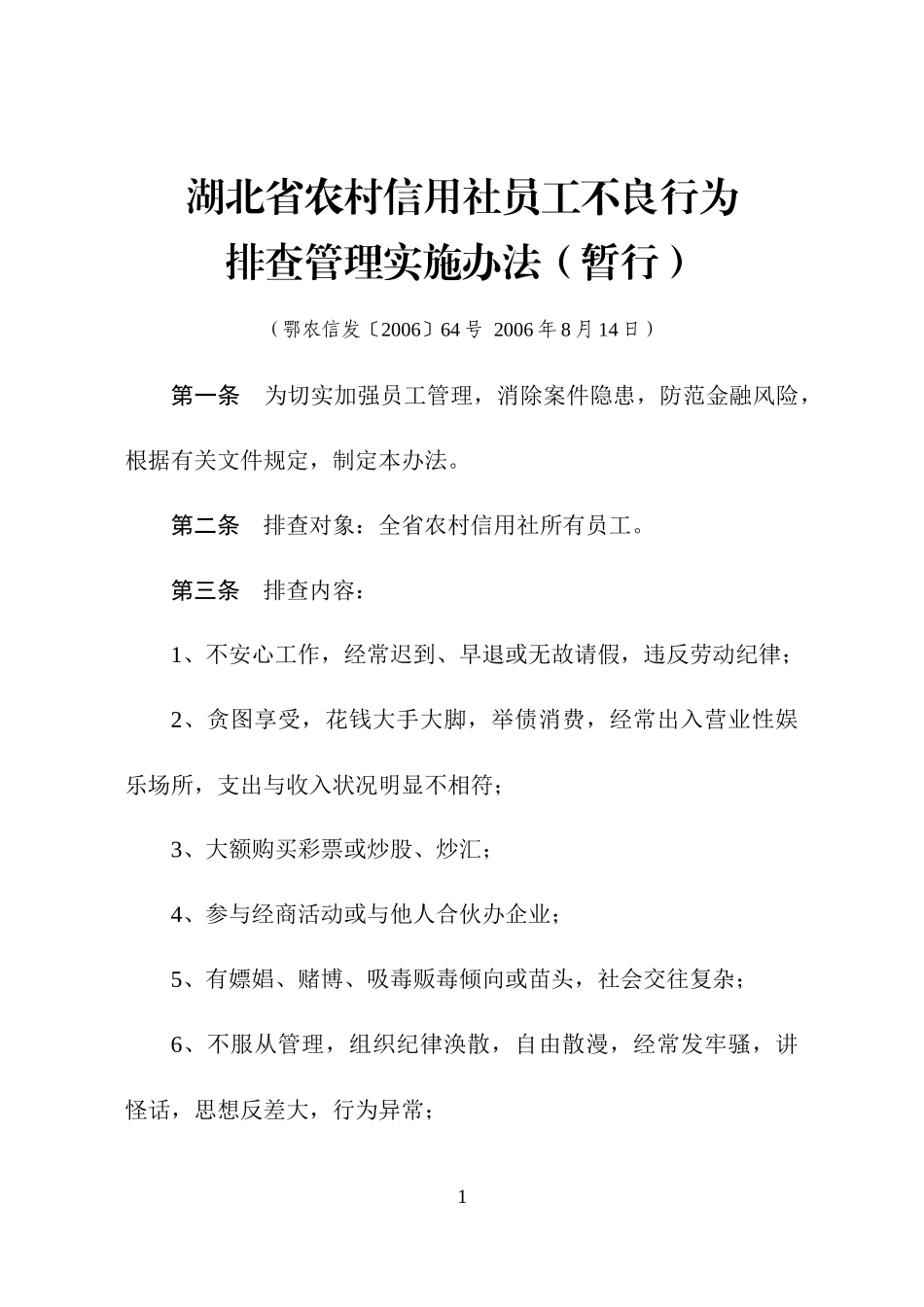 湖北省农村信用社员工不良行为
排查管理实施办法（暂行）

（鄂农信发〔2006〕64号 2006年8月14日）

第一条 为切实加强员工管理，消除案件隐患，防范金融风险，根据有关文件规定，制定本办法。

第二条 排查对象：全省农村信用社所有员工。

第三条 排查内容：

1、不安心工作，经常迟到、早退或无故请假，违反劳动纪律；

2、贪图享受，花钱大手大脚，举债消费，经常出入营业性娱乐场所，支出与收入状况明显不相符；

3、大额购买彩票或炒股、炒汇；

4、参与经商活动或与他人合伙办企业；

5、有嫖娼、赌博、吸毒贩毒倾向或苗头，社会交往复杂；

6、不服从管理，组织纪律涣散，自由散漫，经常发牢骚，讲怪话，思想反差大，行为异常；

1